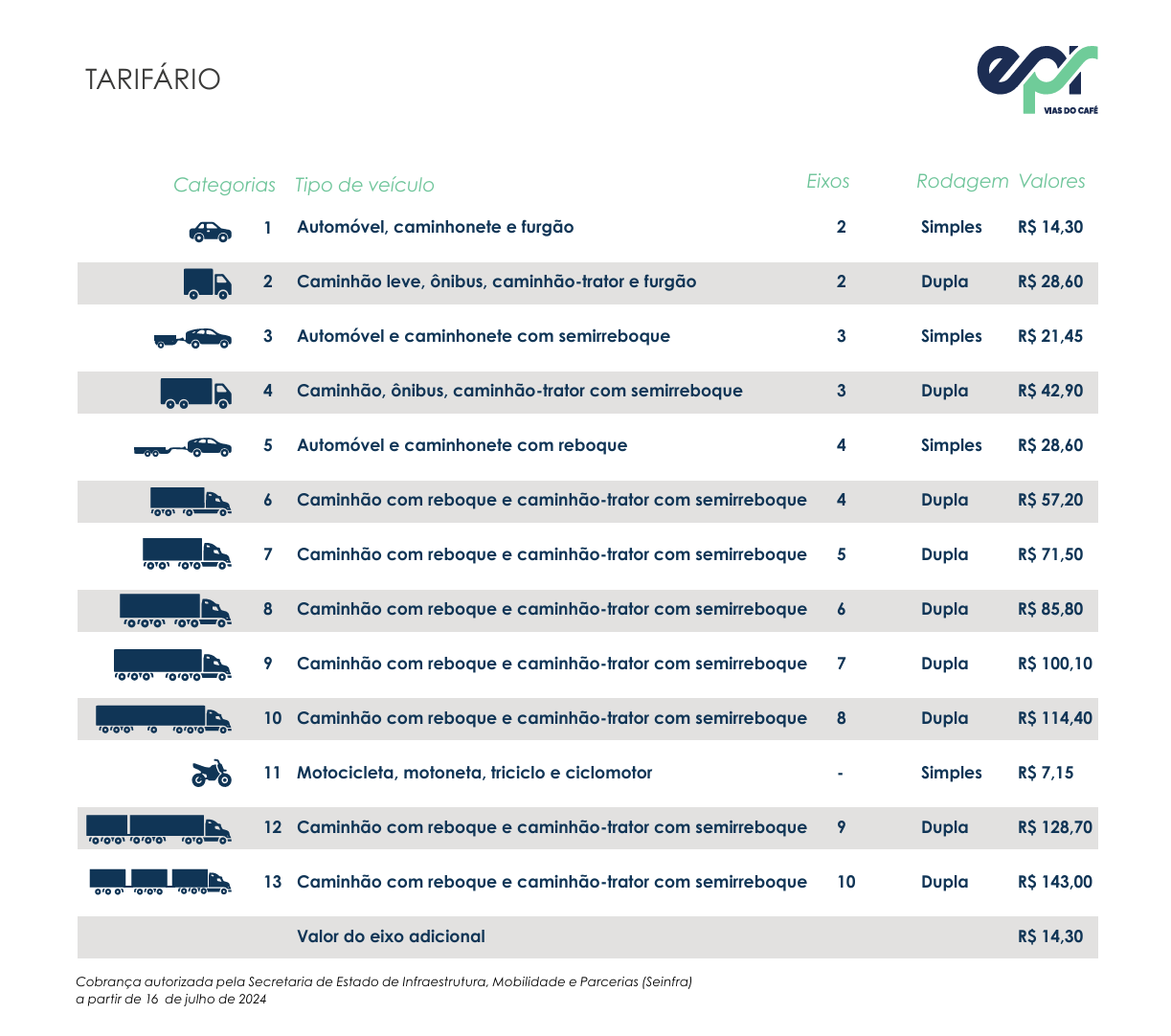 TARIFÁRIO

epr VIAS DO CAFÉ

| Categorias | Tipo de veículo | Eixos | Rodagem | Valores |
|---|---|---|---|---|
| 1 | Automóvel, caminhonete e furgão | 2 | Simples | R$ 14,30 |
| 2 | Caminhão leve, ônibus, caminhão-trator e furgão | 2 | Dupla | R$ 28,60 |
| 3 | Automóvel e caminhonete com semirreboque | 3 | Simples | R$ 21,45 |
| 4 | Caminhão, ônibus, caminhão-trator com semirreboque | 3 | Dupla | R$ 42,90 |
| 5 | Automóvel e caminhonete com reboque | 4 | Simples | R$ 28,60 |
| 6 | Caminhão com reboque e caminhão-trator com semirreboque | 4 | Dupla | R$ 57,20 |
| 7 | Caminhão com reboque e caminhão-trator com semirreboque | 5 | Dupla | R$ 71,50 |
| 8 | Caminhão com reboque e caminhão-trator com semirreboque | 6 | Dupla | R$ 85,80 |
| 9 | Caminhão com reboque e caminhão-trator com semirreboque | 7 | Dupla | R$ 100,10 |
| 10 | Caminhão com reboque e caminhão-trator com semirreboque | 8 | Dupla | R$ 114,40 |
| 11 | Motocicleta, motoneta, triciclo e ciclomotor | - | Simples | R$ 7,15 |
| 12 | Caminhão com reboque e caminhão-trator com semirreboque | 9 | Dupla | R$ 128,70 |
| 13 | Caminhão com reboque e caminhão-trator com semirreboque | 10 | Dupla | R$ 143,00 |
| | Valor do eixo adicional | | | R$ 14,30 |

Cobrança autorizada pela Secretaria de Estado de Infraestrutura, Mobilidade e Parcerias (Seinfra) a partir de 16 de julho de 2024